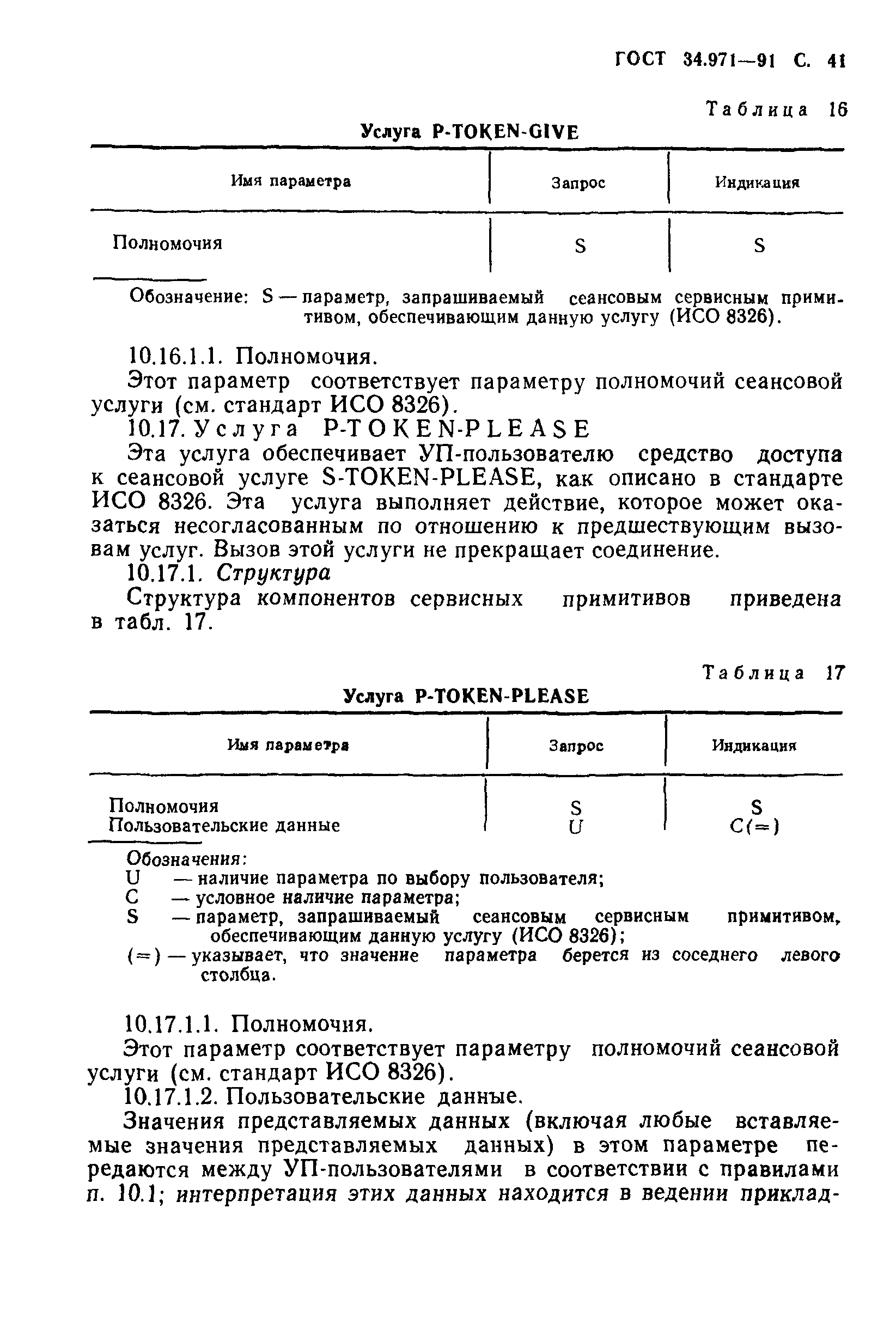 ГОСТ 34.971—91 С. 41

Таблица 16

Услуга P-TOKEN-GIVE

| Имя параметра | Запрос | Индикация |
|---|---|---|
| Полномочия | S | S |

Обозначение: S — параметр, запрашиваемый сеансовым сервисным примитивом, обеспечивающим данную услугу (ИСО 8326).

10.16.1.1. Полномочия.

Этот параметр соответствует параметру полномочий сеансовой услуги (см. стандарт ИСО 8326).

10.17. Услуга P-TOKEN-PLEASE

Эта услуга обеспечивает УП-пользователю средство доступа к сеансовой услуге S-TOKEN-PLEASE, как описано в стандарте ИСО 8326. Эта услуга выполняет действие, которое может оказаться несогласованным по отношению к предшествующим вызовам услуг. Вызов этой услуги не прекращает соединение.

10.17.1. Структура

Структура компонентов сервисных примитивов приведена в табл. 17.

Таблица 17

Услуга P-TOKEN-PLEASE

| Имя параметра | Запрос | Индикация |
|---|---|---|
| Полномочия | S | S |
| Пользовательские данные | U | C(=) |

Обозначения:
U — наличие параметра по выбору пользователя;
C — условное наличие параметра;
S — параметр, запрашиваемый сеансовым сервисным примитивом, обеспечивающим данную услугу (ИСО 8326);
(=) — указывает, что значение параметра берется из соседнего левого столбца.

10.17.1.1. Полномочия.

Этот параметр соответствует параметру полномочий сеансовой услуги (см. стандарт ИСО 8326).

10.17.1.2. Пользовательские данные.

Значения представляемых данных (включая любые вставляемые значения представляемых данных) в этом параметре передаются между УП-пользователями в соответствии с правилами п. 10.1; интерпретация этих данных находится в ведении приклад-